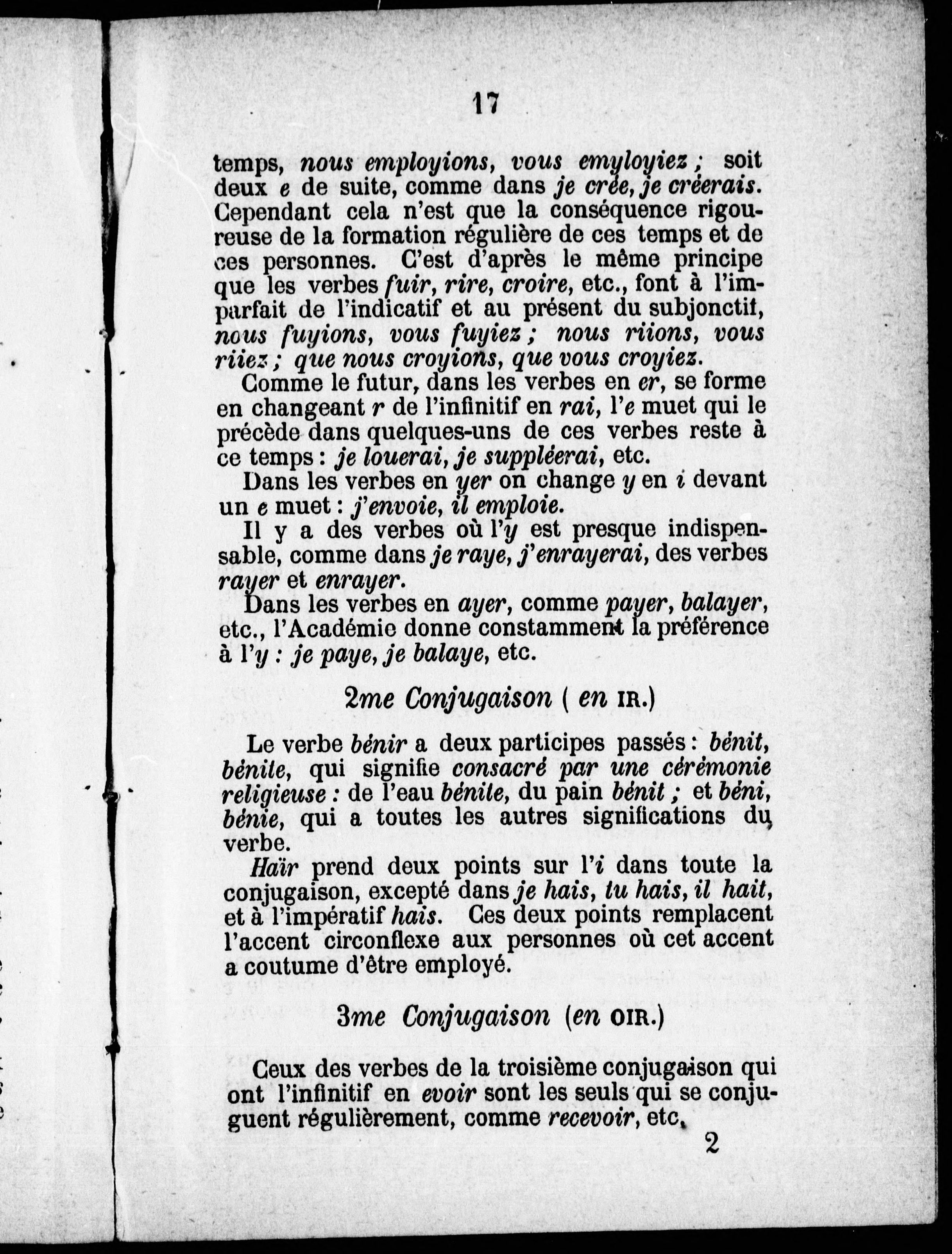 17

temps, nous employions, vous emyloyiez ; soit deux e de suite, comme dans je crée, je créerais. Cependant cela n'est que la conséquence rigoureuse de la formation régulière de ces temps et de ces personnes. C'est d'après le même principe que les verbes fuir, rire, croire, etc., font à l'imparfait de l'indicatif et au présent du subjonctif, nous fuyions, vous fuyiez ; nous riions, vous riiez ; que nous croyions, que vous croyiez.

Comme le futur, dans les verbes en er, se forme en changeant r de l'infinitif en rai, l'e muet qui le précède dans quelques-uns de ces verbes reste à ce temps : je louerai, je suppléerai, etc.

Dans les verbes en yer on change y en i devant un e muet : j'envoie, il emploie.

Il y a des verbes où l'y est presque indispensable, comme dans je raye, j'enrayerai, des verbes rayer et enrayer.

Dans les verbes en ayer, comme payer, balayer, etc., l'Académie donne constamment la préférence à l'y : je paye, je balaye, etc.

2me Conjugaison ( en IR.)

Le verbe bénir a deux participes passés : bénit, bénite, qui signifie consacré par une cérémonie religieuse : de l'eau bénite, du pain bénit ; et béni, bénie, qui a toutes les autres significations du verbe.

Haïr prend deux points sur l'i dans toute la conjugaison, excepté dans je hais, tu hais, il hait, et à l'impératif hais. Ces deux points remplacent l'accent circonflexe aux personnes où cet accent a coutume d'être employé.

3me Conjugaison (en OIR.)

Ceux des verbes de la troisième conjugaison qui ont l'infinitif en evoir sont les seuls qui se conjuguent régulièrement, comme recevoir, etc.

2